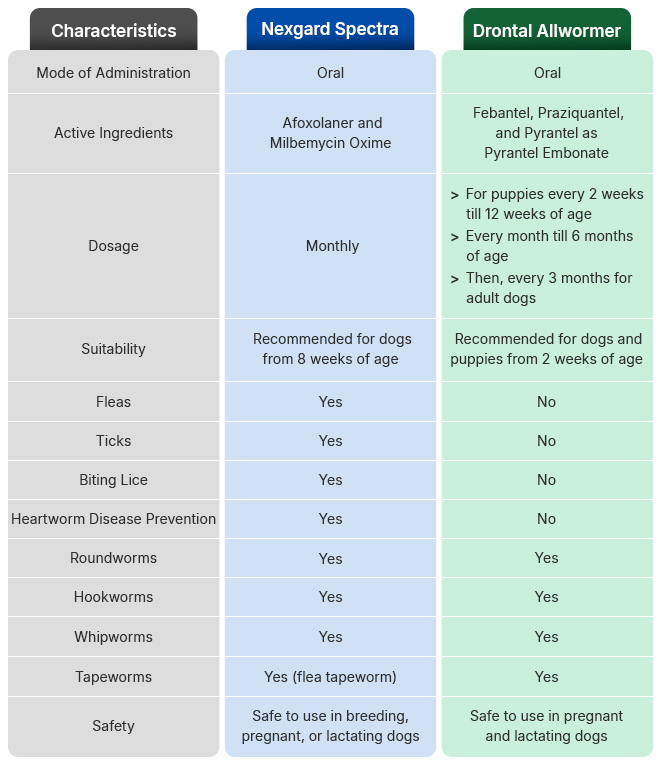 | Characteristics | Nexgard Spectra | Drontal Allwormer |
|---|---|---|
| Mode of Administration | Oral | Oral |
| Active Ingredients | Afoxolaner and Milbemycin Oxime | Febantel, Praziquantel, and Pyrantel as Pyrantel Embonate |
| Dosage | Monthly | > For puppies every 2 weeks till 12 weeks of age > Every month till 6 months of age > Then, every 3 months for adult dogs |
| Suitability | Recommended for dogs from 8 weeks of age | Recommended for dogs and puppies from 2 weeks of age |
| Fleas | Yes | No |
| Ticks | Yes | No |
| Biting Lice | Yes | No |
| Heartworm Disease Prevention | Yes | No |
| Roundworms | Yes | Yes |
| Hookworms | Yes | Yes |
| Whipworms | Yes | Yes |
| Tapeworms | Yes (flea tapeworm) | Yes |
| Safety | Safe to use in breeding, pregnant, or lactating dogs | Safe to use in pregnant and lactating dogs |